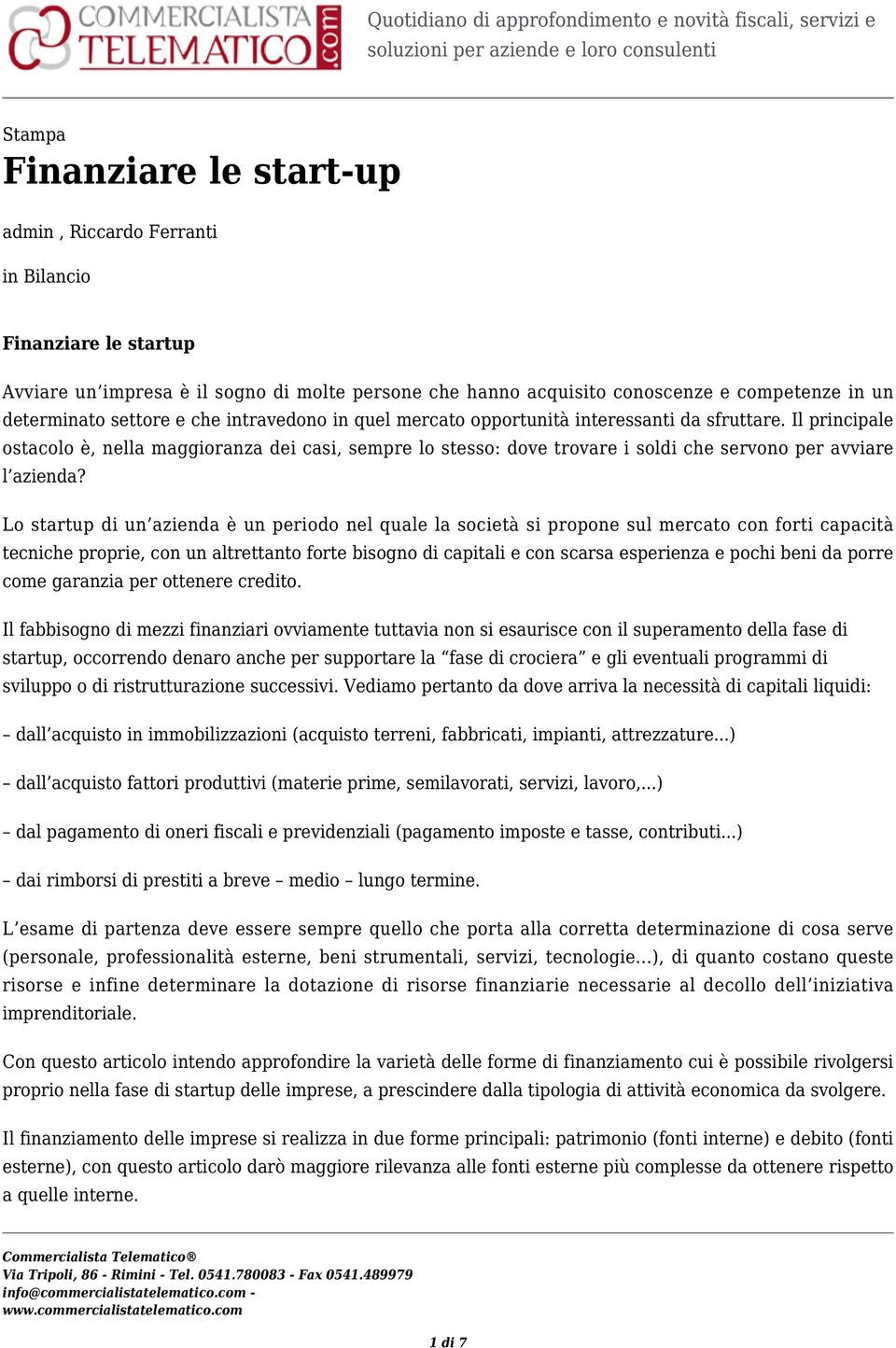 COMMERCIALISTA TELEMATICO .com

Quotidiano di approfondimento e novità fiscali, servizi e soluzioni per aziende e loro consulenti

Stampa

Finanziare le start-up

admin , Riccardo Ferranti

in Bilancio

Finanziare le startup

Avviare un'impresa è il sogno di molte persone che hanno acquisito conoscenze e competenze in un determinato settore e che intravedono in quel mercato opportunità interessanti da sfruttare. Il principale ostacolo è, nella maggioranza dei casi, sempre lo stesso: dove trovare i soldi che servono per avviare l'azienda?

Lo startup di un'azienda è un periodo nel quale la società si propone sul mercato con forti capacità tecniche proprie, con un altrettanto forte bisogno di capitali e con scarsa esperienza e pochi beni da porre come garanzia per ottenere credito.

Il fabbisogno di mezzi finanziari ovviamente tuttavia non si esaurisce con il superamento della fase di startup, occorrendo denaro anche per supportare la "fase di crociera" e gli eventuali programmi di sviluppo o di ristrutturazione successivi. Vediamo pertanto da dove arriva la necessità di capitali liquidi:

– dall'acquisto in immobilizzazioni (acquisto terreni, fabbricati, impianti, attrezzature...)

– dall'acquisto fattori produttivi (materie prime, semilavorati, servizi, lavoro,...)

– dal pagamento di oneri fiscali e previdenziali (pagamento imposte e tasse, contributi...)

– dai rimborsi di prestiti a breve – medio – lungo termine.

L'esame di partenza deve essere sempre quello che porta alla corretta determinazione di cosa serve (personale, professionalità esterne, beni strumentali, servizi, tecnologie...), di quanto costano queste risorse e infine determinare la dotazione di risorse finanziarie necessarie al decollo dell'iniziativa imprenditoriale.

Con questo articolo intendo approfondire la varietà delle forme di finanziamento cui è possibile rivolgersi proprio nella fase di startup delle imprese, a prescindere dalla tipologia di attività economica da svolgere.

Il finanziamento delle imprese si realizza in due forme principali: patrimonio (fonti interne) e debito (fonti esterne), con questo articolo darò maggiore rilevanza alle fonti esterne più complesse da ottenere rispetto a quelle interne.

Commercialista Telematico®
Via Tripoli, 86 - Rimini - Tel. 0541.780083 - Fax 0541.489979
info@commercialistatelematico.com -
www.commercialistatelematico.com

1 di 7